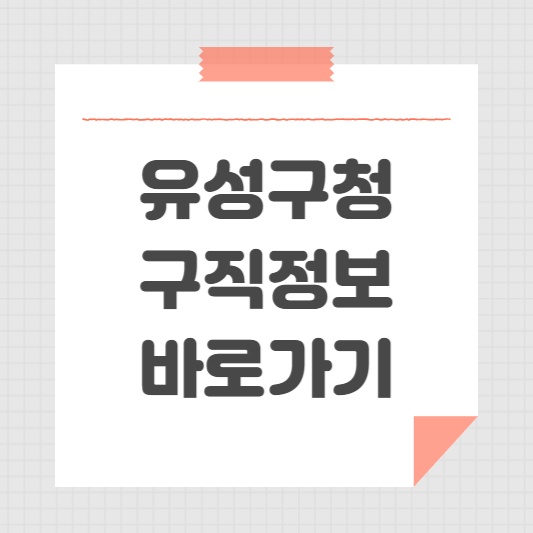 유성구청
구직정보
바로가기